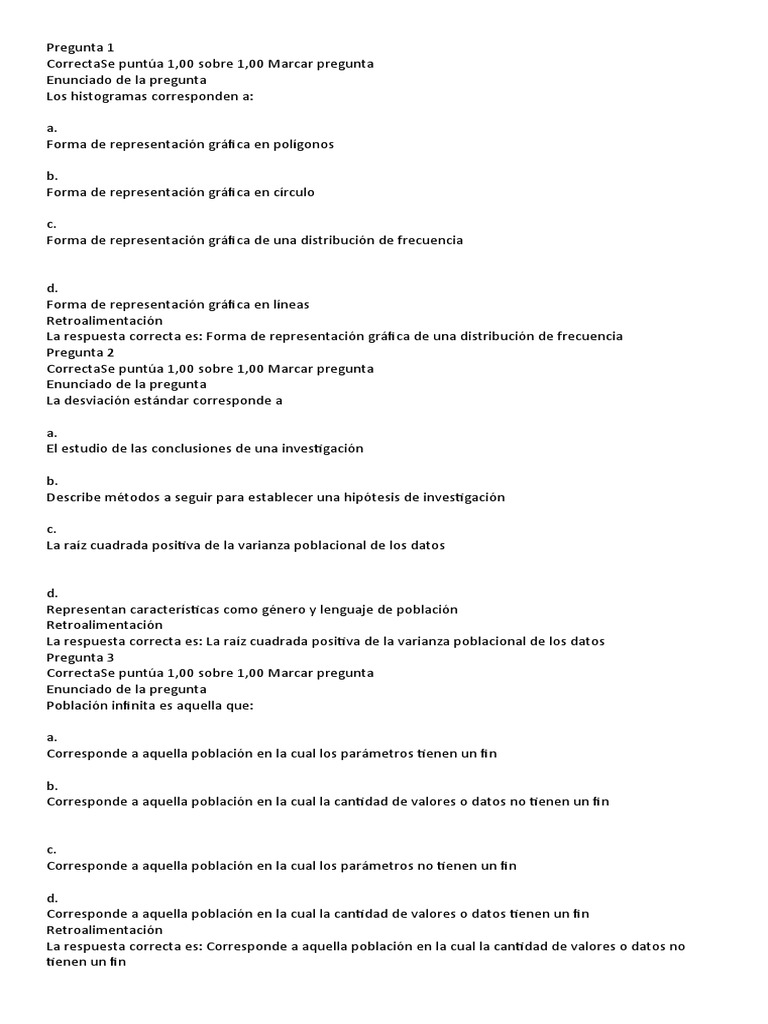 Pregunta 1
CorrectaSe puntúa 1,00 sobre 1,00 Marcar pregunta
Enunciado de la pregunta
Los histogramas corresponden a:

a.
Forma de representación gráfica en polígonos

b.
Forma de representación gráfica en círculo

c.
Forma de representación gráfica de una distribución de frecuencia

d.
Forma de representación gráfica en líneas
Retroalimentación
La respuesta correcta es: Forma de representación gráfica de una distribución de frecuencia
Pregunta 2
CorrectaSe puntúa 1,00 sobre 1,00 Marcar pregunta
Enunciado de la pregunta
La desviación estándar corresponde a

a.
El estudio de las conclusiones de una investigación

b.
Describe métodos a seguir para establecer una hipótesis de investigación

c.
La raíz cuadrada positiva de la varianza poblacional de los datos

d.
Representan características como género y lenguaje de población
Retroalimentación
La respuesta correcta es: La raíz cuadrada positiva de la varianza poblacional de los datos
Pregunta 3
CorrectaSe puntúa 1,00 sobre 1,00 Marcar pregunta
Enunciado de la pregunta
Población infinita es aquella que:

a.
Corresponde a aquella población en la cual los parámetros tienen un fin

b.
Corresponde a aquella población en la cual la cantidad de valores o datos no tienen un fin

c.
Corresponde a aquella población en la cual los parámetros no tienen un fin

d.
Corresponde a aquella población en la cual la cantidad de valores o datos tienen un fin
Retroalimentación
La respuesta correcta es: Corresponde a aquella población en la cual la cantidad de valores o datos no tienen un fin